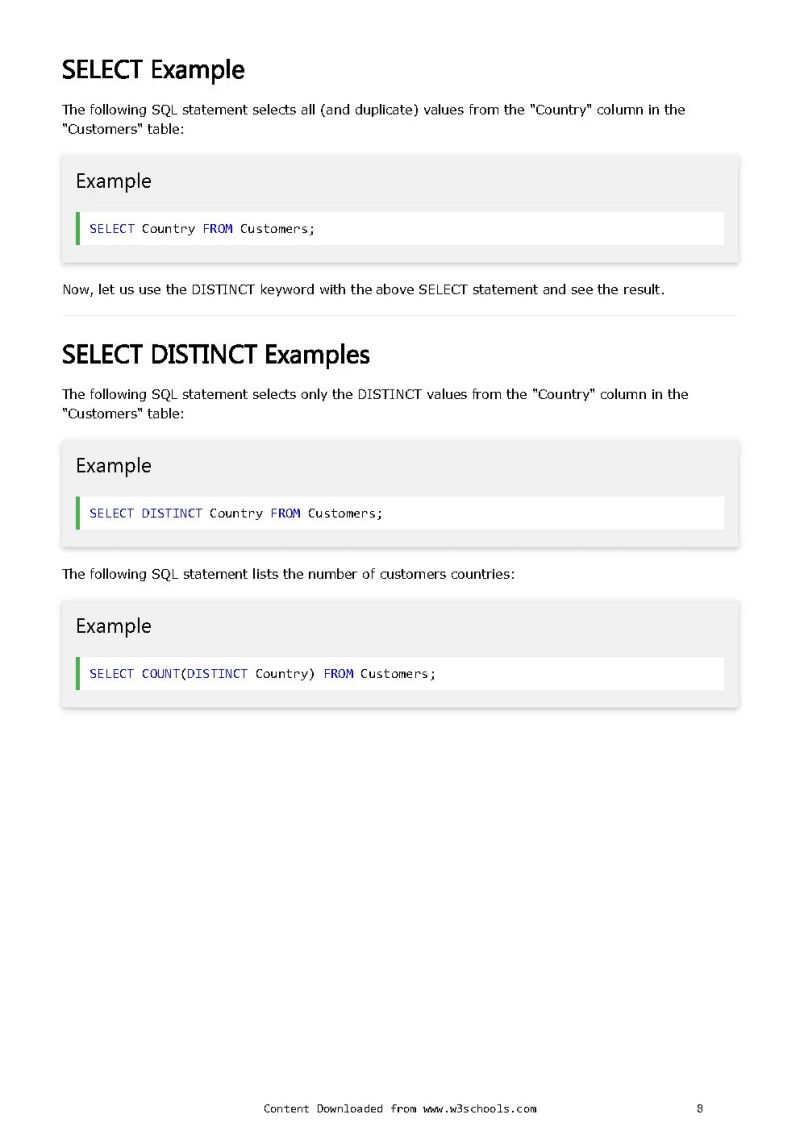 SELECT Example

The following SQL statement selects all (and duplicate) values from the "Country" column in the "Customers" table:

Example

SELECT Country FROM Customers;

Now, let us use the DISTINCT keyword with the above SELECT statement and see the result.

SELECT DISTINCT Examples

The following SQL statement selects only the DISTINCT values from the "Country" column in the "Customers" table:

Example

SELECT DISTINCT Country FROM Customers;

The following SQL statement lists the number of customers countries:

Example

SELECT COUNT(DISTINCT Country) FROM Customers;

Content Downloaded from www.w3schools.com 8